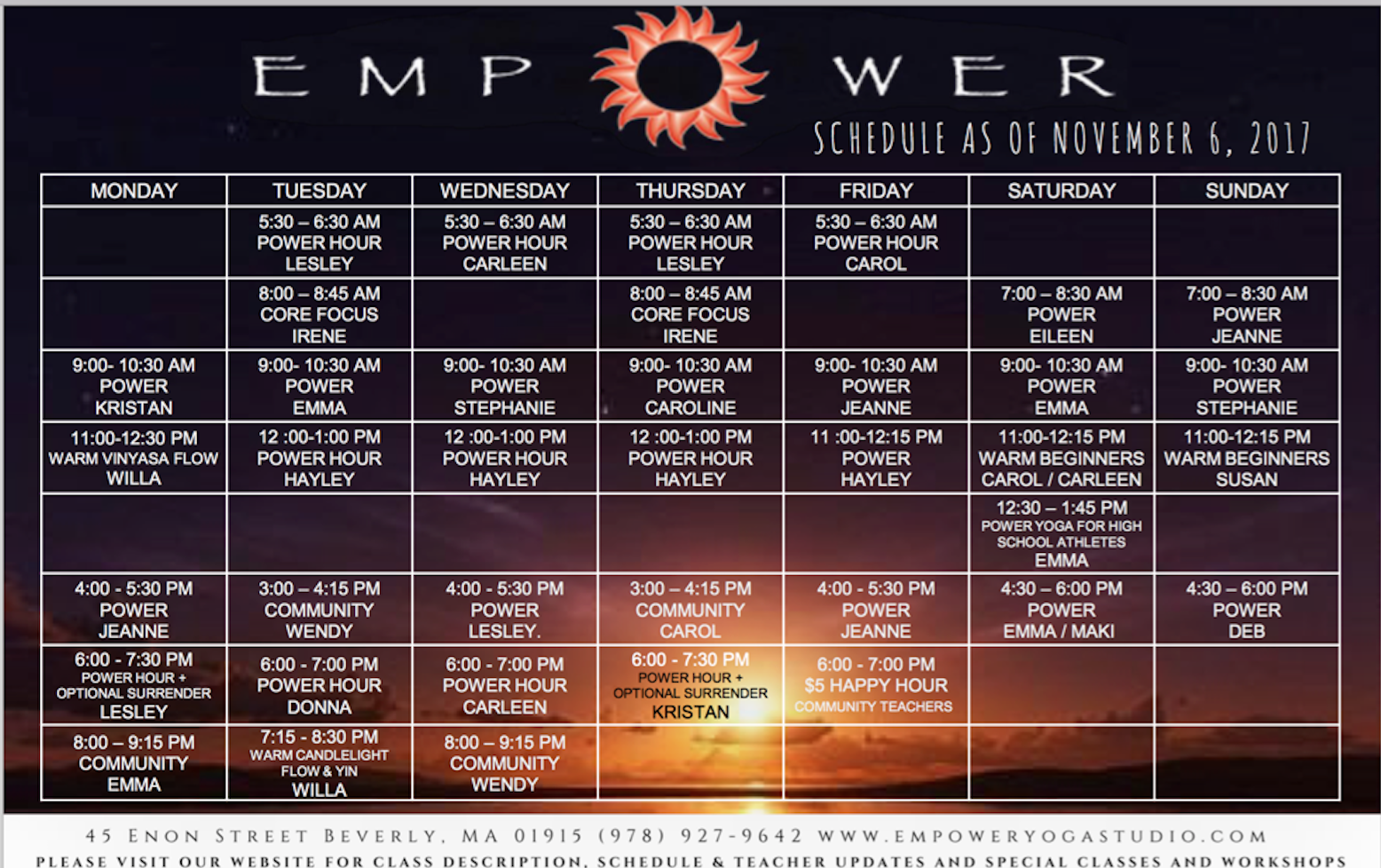 EMP WER

SCHEDULE AS OF NOVEMBER 6, 2017

| MONDAY | TUESDAY | WEDNESDAY | THURSDAY | FRIDAY | SATURDAY | SUNDAY |
|---|---|---|---|---|---|---|
| | 5:30 – 6:30 AM POWER HOUR LESLEY | 5:30 – 6:30 AM POWER HOUR CARLEEN | 5:30 – 6:30 AM POWER HOUR LESLEY | 5:30 – 6:30 AM POWER HOUR CAROL | | |
| | 8:00 – 8:45 AM CORE FOCUS IRENE | | 8:00 – 8:45 AM CORE FOCUS IRENE | | 7:00 – 8:30 AM POWER EILEEN | 7:00 – 8:30 AM POWER JEANNE |
| 9:00- 10:30 AM POWER KRISTAN | 9:00- 10:30 AM POWER EMMA | 9:00- 10:30 AM POWER STEPHANIE | 9:00- 10:30 AM POWER CAROLINE | 9:00- 10:30 AM POWER JEANNE | 9:00- 10:30 AM POWER EMMA | 9:00- 10:30 AM POWER STEPHANIE |
| 11:00-12:30 PM WARM VINYASA FLOW WILLA | 12 :00-1:00 PM POWER HOUR HAYLEY | 12 :00-1:00 PM POWER HOUR HAYLEY | 12 :00-1:00 PM POWER HOUR HAYLEY | 11 :00-12:15 PM POWER HAYLEY | 11:00-12:15 PM WARM BEGINNERS CAROL / CARLEEN | 11:00-12:15 PM WARM BEGINNERS SUSAN |
| | | | | | 12:30 – 1:45 PM POWER YOGA FOR HIGH SCHOOL ATHLETES EMMA | |
| 4:00 - 5:30 PM POWER JEANNE | 3:00 – 4:15 PM COMMUNITY WENDY | 4:00 - 5:30 PM POWER LESLEY. | 3:00 – 4:15 PM COMMUNITY CAROL | 4:00 - 5:30 PM POWER JEANNE | 4:30 – 6:00 PM POWER EMMA / MAKI | 4:30 – 6:00 PM POWER DEB |
| 6:00 - 7:30 PM POWER HOUR + OPTIONAL SURRENDER LESLEY | 6:00 - 7:00 PM POWER HOUR DONNA | 6:00 - 7:00 PM POWER HOUR CARLEEN | 6:00 - 7:30 PM POWER HOUR + OPTIONAL SURRENDER KRISTAN | 6:00 - 7:00 PM $5 HAPPY HOUR COMMUNITY TEACHERS | | |
| 8:00 – 9:15 PM COMMUNITY EMMA | 7:15 - 8:30 PM WARM CANDLELIGHT FLOW & YIN WILLA | 8:00 – 9:15 PM COMMUNITY WENDY | | | | |

45 ENON STREET BEVERLY, MA 01915 (978) 927-9642 WWW.EMPOWERYOGASTUDIO.COM
PLEASE VISIT OUR WEBSITE FOR CLASS DESCRIPTION, SCHEDULE & TEACHER UPDATES AND SPECIAL CLASSES AND WORKSHOPS